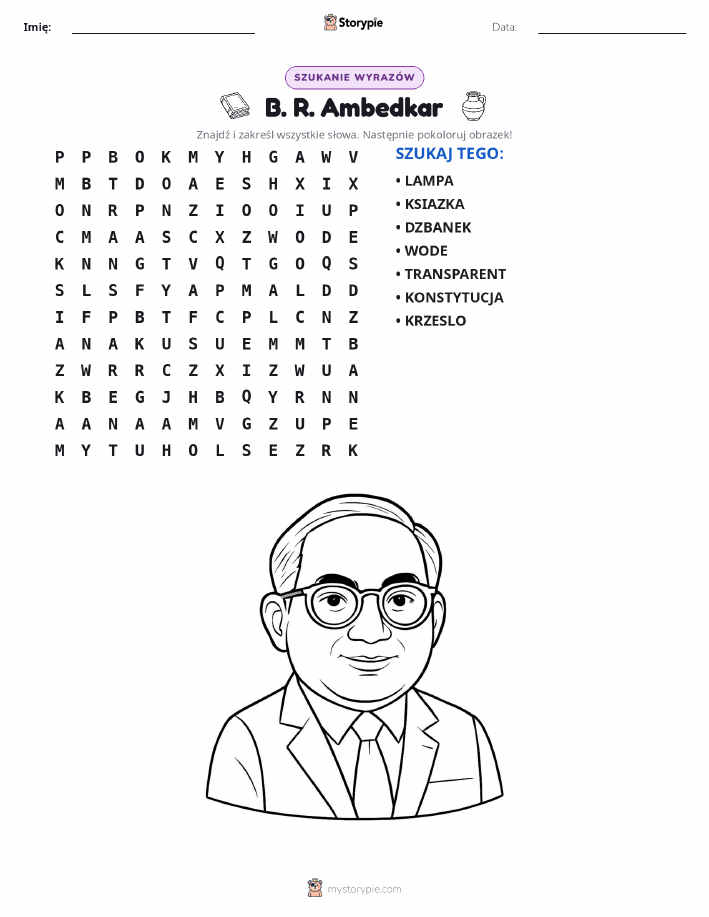 Imię: ____ Storypie Data: ____

SZUKANIE WYRAZÓW

B. R. Ambedkar

Znajdź i zakreśl wszystkie słowa. Następnie pokoloruj obrazek!

P P B O K M Y H G A W V
M B T D O A E S H X I X
O N R P N Z I O O I U P
C M A A S C X Z W O D E
K N N G T V Q T G O Q S
S L S F Y A P M A L D D
I F P B T F C P L C N Z
A N A K U S U E M M T B
Z W R R C Z X I Z W U A
K B E G J H B Q Y R N N
A A N A A M V G Z U P E
M Y T U H O L S E Z R K

SZUKAJ TEGO:
• LAMPA
• KSIAZKA
• DZBANEK
• WODE
• TRANSPARENT
• KONSTYTUCJA
• KRZESLO

mystorypie.com